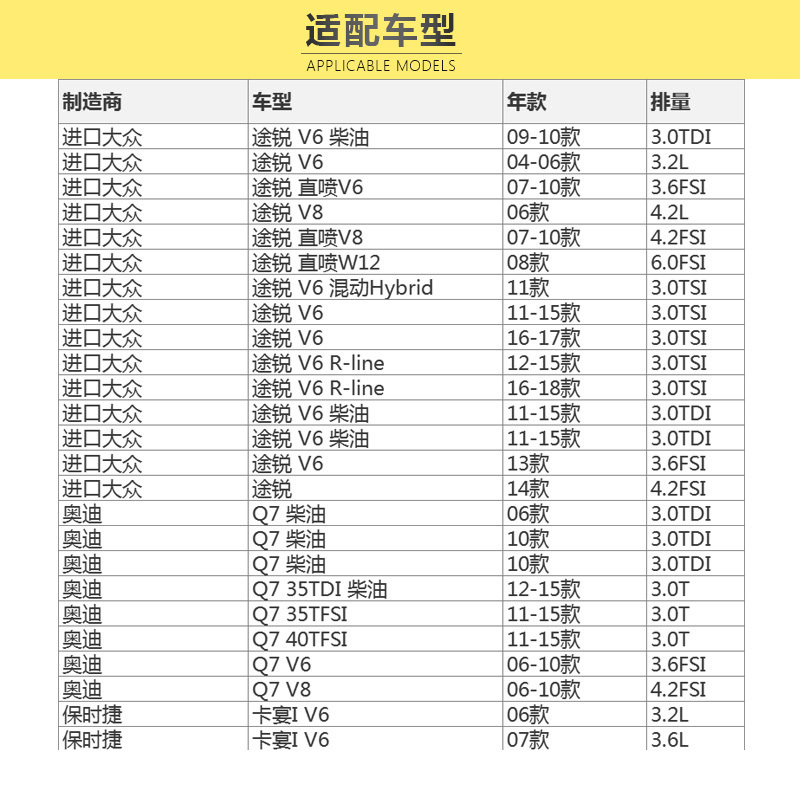 适配车型
APPLICABLE MODELS

| 制造商 | 车型 | 年款 | 排量 |
|---|---|---|---|
| 进口大众 | 途锐 V6 柴油 | 09-10款 | 3.0TDI |
| 进口大众 | 途锐 V6 | 04-06款 | 3.2L |
| 进口大众 | 途锐 直喷V6 | 07-10款 | 3.6FSI |
| 进口大众 | 途锐 V8 | 06款 | 4.2L |
| 进口大众 | 途锐 直喷V8 | 07-10款 | 4.2FSI |
| 进口大众 | 途锐 直喷W12 | 08款 | 6.0FSI |
| 进口大众 | 途锐 V6 混动Hybrid | 11款 | 3.0TSI |
| 进口大众 | 途锐 V6 | 11-15款 | 3.0TSI |
| 进口大众 | 途锐 V6 | 16-17款 | 3.0TSI |
| 进口大众 | 途锐 V6 R-line | 12-15款 | 3.0TSI |
| 进口大众 | 途锐 V6 R-line | 16-18款 | 3.0TSI |
| 进口大众 | 途锐 V6 柴油 | 11-15款 | 3.0TDI |
| 进口大众 | 途锐 V6 柴油 | 11-15款 | 3.0TDI |
| 进口大众 | 途锐 V6 | 13款 | 3.6FSI |
| 进口大众 | 途锐 | 14款 | 4.2FSI |
| 奥迪 | Q7 柴油 | 06款 | 3.0TDI |
| 奥迪 | Q7 柴油 | 10款 | 3.0TDI |
| 奥迪 | Q7 柴油 | 10款 | 3.0TDI |
| 奥迪 | Q7 35TDI 柴油 | 12-15款 | 3.0T |
| 奥迪 | Q7 35TFSI | 11-15款 | 3.0T |
| 奥迪 | Q7 40TFSI | 11-15款 | 3.0T |
| 奥迪 | Q7 V6 | 06-10款 | 3.6FSI |
| 奥迪 | Q7 V8 | 06-10款 | 4.2FSI |
| 保时捷 | 卡宴I V6 | 06款 | 3.2L |
| 保时捷 | 卡宴I V6 | 07款 | 3.6L |